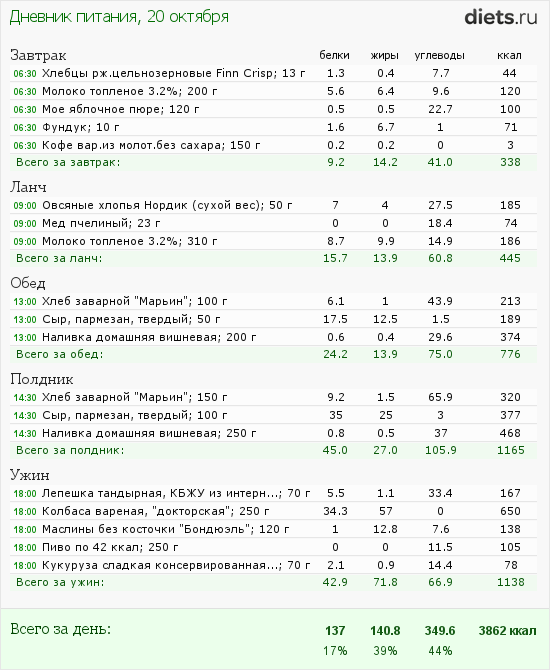 Дневник питания, 20 октября

diets.ru

| Завтрак | белки | жиры | углеводы | ккал |
|---|---|---|---|---|
| 06:30 Хлебцы рж.цельнозерновые Finn Crisp; 13 г | 1.3 | 0.4 | 7.7 | 44 |
| 06:30 Молоко топленое 3.2%; 200 г | 5.6 | 6.4 | 9.6 | 120 |
| 06:30 Мое яблочное пюре; 120 г | 0.5 | 0.5 | 22.7 | 100 |
| 06:30 Фундук; 10 г | 1.6 | 6.7 | 1 | 71 |
| 06:30 Кофе вар.из молот.без сахара; 150 г | 0.2 | 0.2 | 0 | 3 |
| Всего за завтрак: | 9.2 | 14.2 | 41.0 | 338 |

| Ланч | | | | |
|---|---|---|---|---|
| 09:00 Овсяные хлопья Нордик (сухой вес); 50 г | 7 | 4 | 27.5 | 185 |
| 09:00 Мед пчелиный; 23 г | 0 | 0 | 18.4 | 74 |
| 09:00 Молоко топленое 3.2%; 310 г | 8.7 | 9.9 | 14.9 | 186 |
| Всего за ланч: | 15.7 | 13.9 | 60.8 | 445 |

| Обед | | | | |
|---|---|---|---|---|
| 13:00 Хлеб заварной "Марьин"; 100 г | 6.1 | 1 | 43.9 | 213 |
| 13:00 Сыр, пармезан, твердый; 50 г | 17.5 | 12.5 | 1.5 | 189 |
| 13:00 Наливка домашняя вишневая; 200 г | 0.6 | 0.4 | 29.6 | 374 |
| Всего за обед: | 24.2 | 13.9 | 75.0 | 776 |

| Полдник | | | | |
|---|---|---|---|---|
| 14:30 Хлеб заварной "Марьин"; 150 г | 9.2 | 1.5 | 65.9 | 320 |
| 14:30 Сыр, пармезан, твердый; 100 г | 35 | 25 | 3 | 377 |
| 14:30 Наливка домашняя вишневая; 250 г | 0.8 | 0.5 | 37 | 468 |
| Всего за полдник: | 45.0 | 27.0 | 105.9 | 1165 |

| Ужин | | | | |
|---|---|---|---|---|
| 18:00 Лепешка тандырная, КБЖУ из интерн...; 70 г | 5.5 | 1.1 | 33.4 | 167 |
| 18:00 Колбаса вареная, "докторская"; 250 г | 34.3 | 57 | 0 | 650 |
| 18:00 Маслины без косточки "Бондюэль"; 120 г | 1 | 12.8 | 7.6 | 138 |
| 18:00 Пиво по 42 ккал; 250 г | 0 | 0 | 11.5 | 105 |
| 18:00 Кукуруза сладкая консервированная...; 70 г | 2.1 | 0.9 | 14.4 | 78 |
| Всего за ужин: | 42.9 | 71.8 | 66.9 | 1138 |

| Всего за день: | 137 | 140.8 | 349.6 | 3862 ккал |
|---|---|---|---|---|
| | 17% | 39% | 44% | |